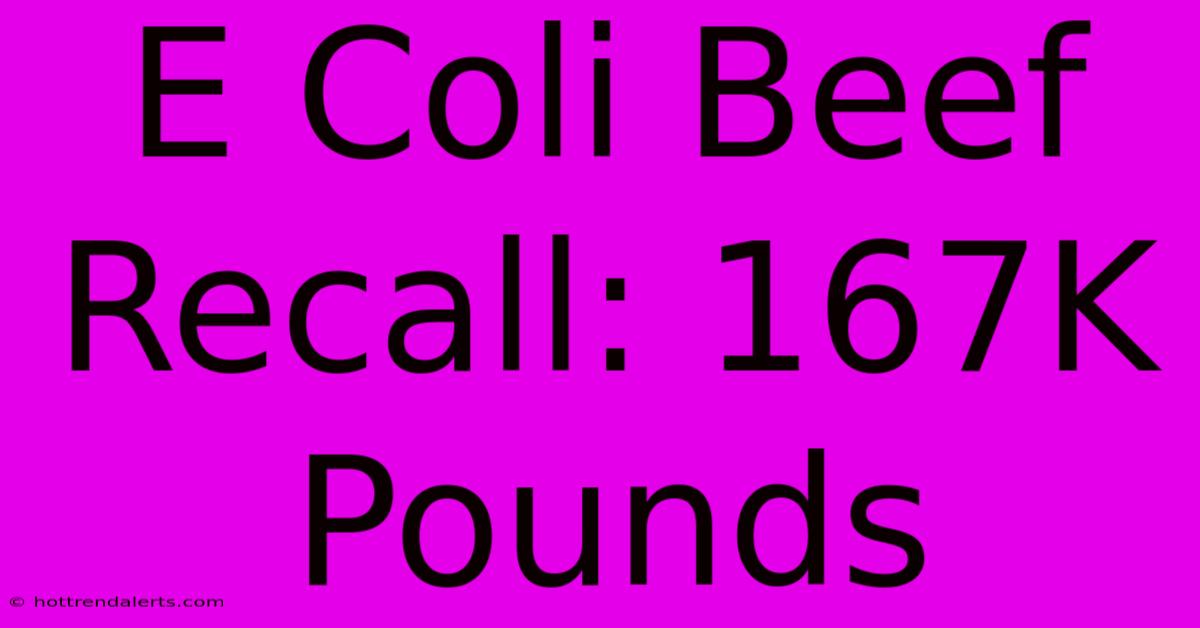 E Coli Beef Recall: 167K Pounds

© hottrendalerts.com